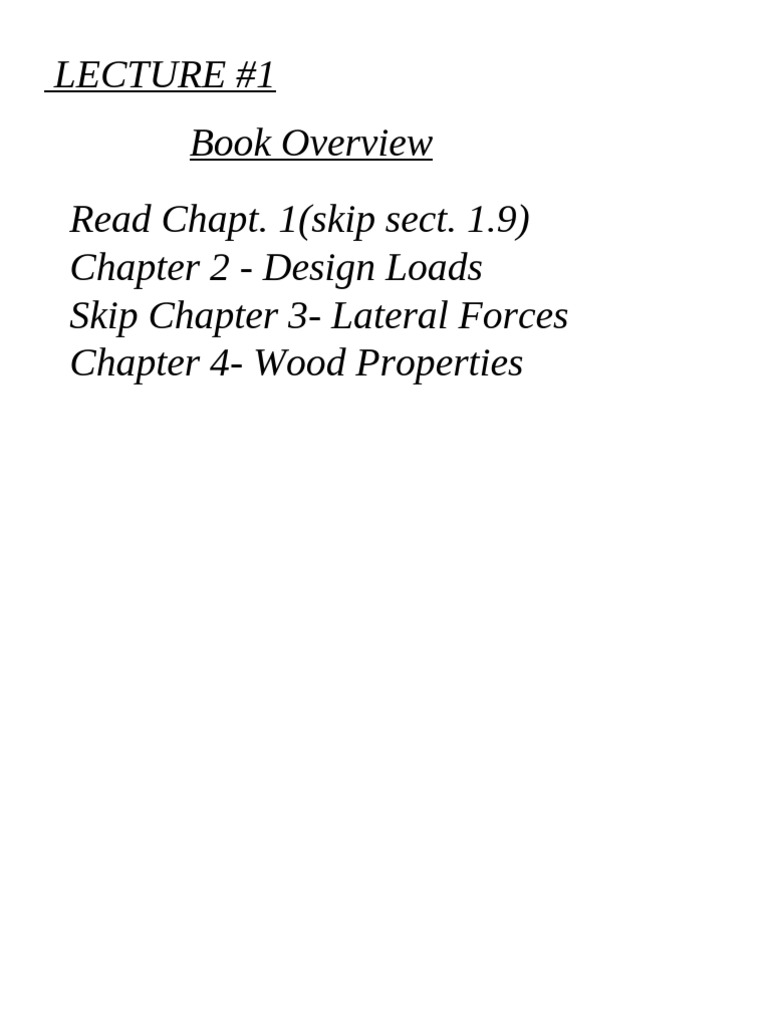 LECTURE #1

Book Overview

Read Chapt. 1(skip sect. 1.9)
Chapter 2 - Design Loads
Skip Chapter 3- Lateral Forces
Chapter 4- Wood Properties